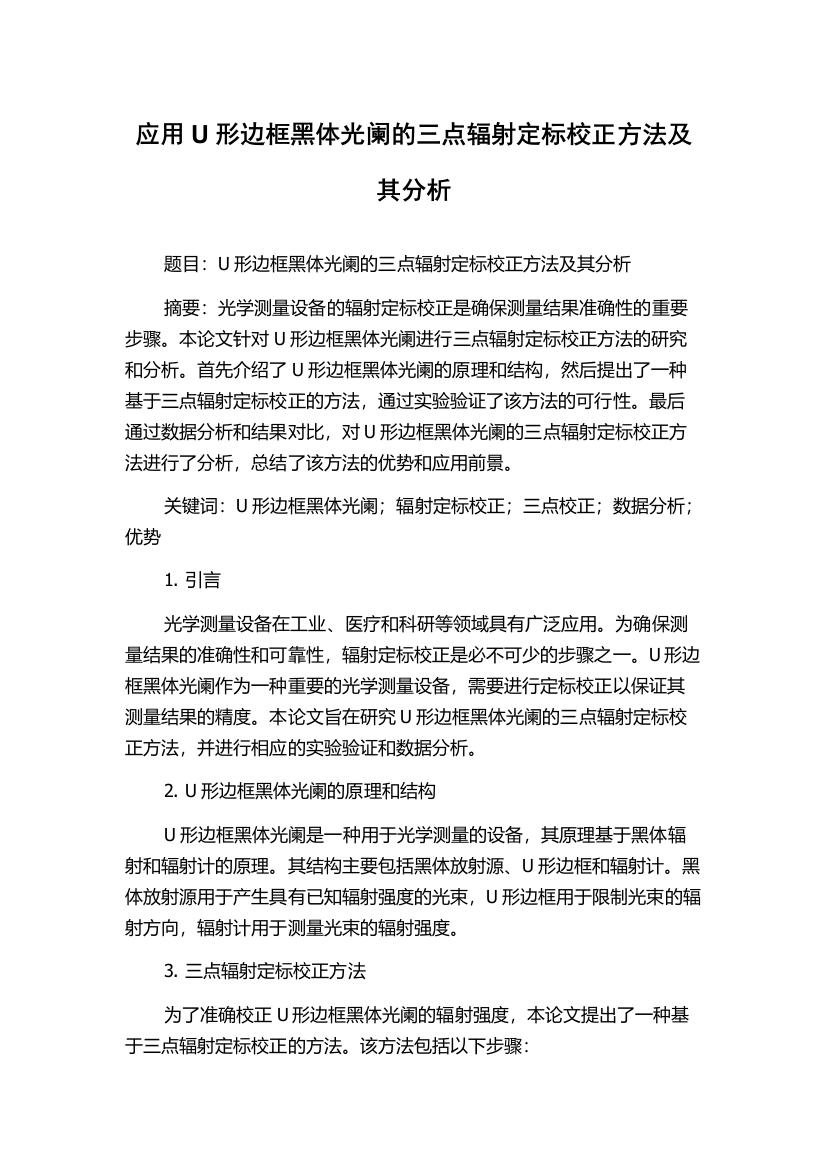 应用 U 形边框黑体光阑的三点辐射定标校正方法及其分析

题目：U 形边框黑体光阑的三点辐射定标校正方法及其分析

摘要：光学测量设备的辐射定标校正是确保测量结果准确性的重要步骤。本论文针对 U 形边框黑体光阑进行三点辐射定标校正方法的研究和分析。首先介绍了 U 形边框黑体光阑的原理和结构，然后提出了一种基于三点辐射定标校正的方法，通过实验验证了该方法的可行性。最后通过数据分析和结果对比，对 U 形边框黑体光阑的三点辐射定标校正方法进行了分析，总结了该方法的优势和应用前景。

关键词：U 形边框黑体光阑；辐射定标校正；三点校正；数据分析；优势

1. 引言

光学测量设备在工业、医疗和科研等领域具有广泛应用。为确保测量结果的准确性和可靠性，辐射定标校正是必不可少的步骤之一。U 形边框黑体光阑作为一种重要的光学测量设备，需要进行定标校正以保证其测量结果的精度。本论文旨在研究 U 形边框黑体光阑的三点辐射定标校正方法，并进行相应的实验验证和数据分析。

2. U 形边框黑体光阑的原理和结构

U 形边框黑体光阑是一种用于光学测量的设备，其原理基于黑体辐射和辐射计的原理。其结构主要包括黑体放射源、U 形边框和辐射计。黑体放射源用于产生具有已知辐射强度的光束，U 形边框用于限制光束的辐射方向，辐射计用于测量光束的辐射强度。

3. 三点辐射定标校正方法

为了准确校正 U 形边框黑体光阑的辐射强度，本论文提出了一种基于三点辐射定标校正的方法。该方法包括以下步骤：